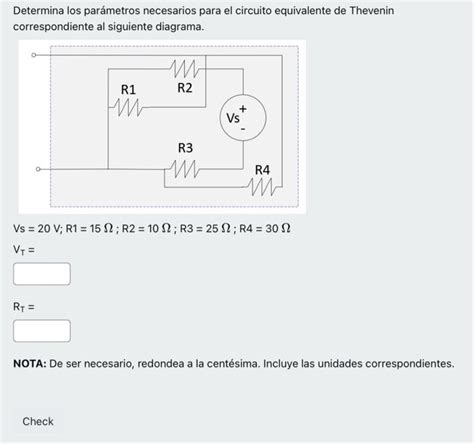 Determina los parámetros necesarios para el circuito equivalente de Thevenin correspondiente al siguiente diagrama.

R1
R2
Vs
+
-
R3
R4

Vs = 20 V; R1 = 15 $\Omega$ ; R2 = 10 $\Omega$ ; R3 = 25 $\Omega$ ; R4 = 30 $\Omega$

$V_T$ =

$R_T$ =

**NOTA:** De ser necesario, redondea a la centésima. Incluye las unidades correspondientes.

Check